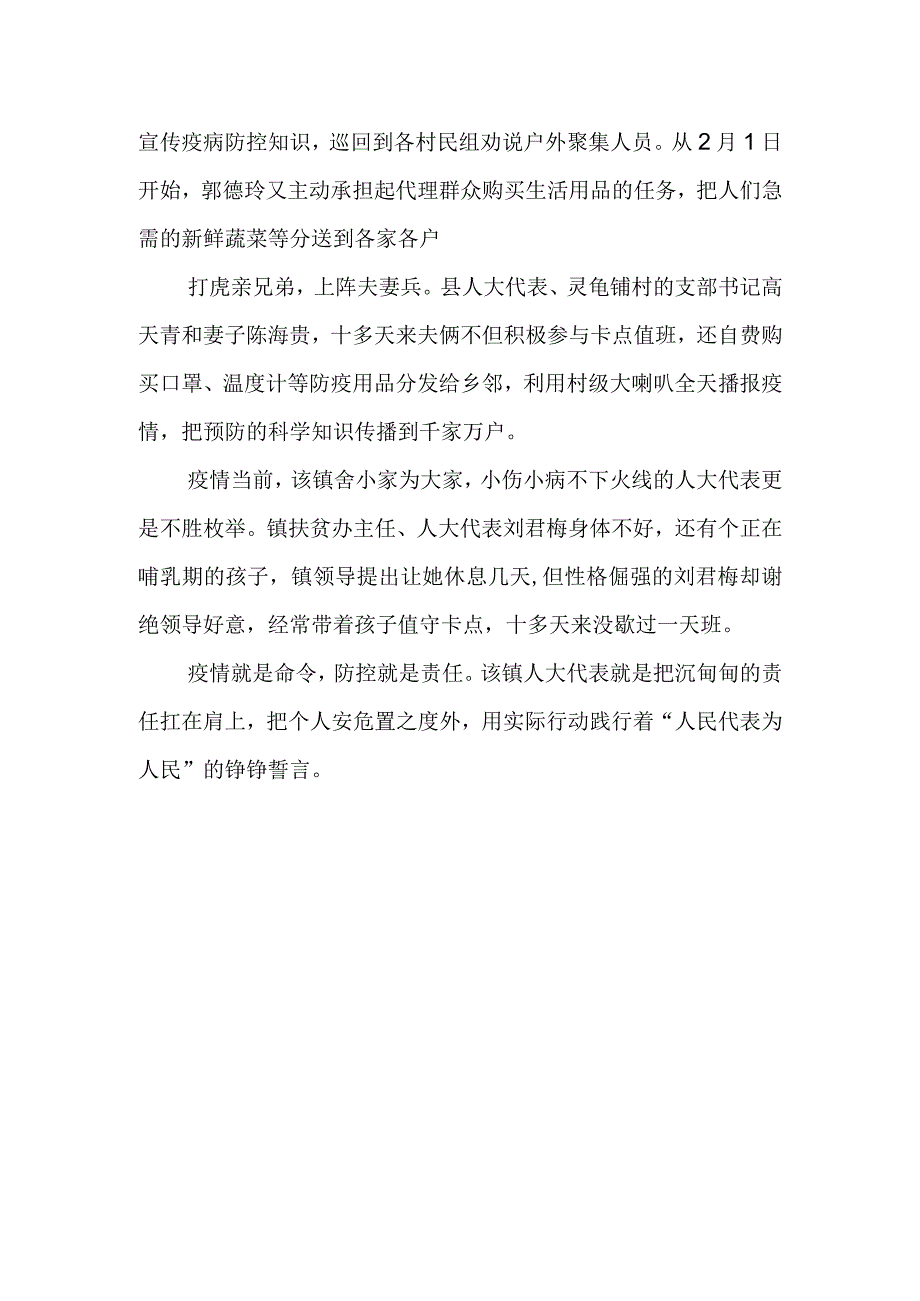 宣传疫病防控知识，巡回到各村民组劝说户外聚集人员。从2月1日开始，郭德玲又主动承担起代理群众购买生活用品的任务，把人们急需的新鲜蔬菜等分送到各家各户

打虎亲兄弟，上阵夫妻兵。县人大代表、灵龟铺村的支部书记高天青和妻子陈海贵，十多天来夫俩不但积极参与卡点值班，还自费购买口罩、温度计等防疫用品分发给乡邻，利用村级大喇叭全天播报疫情，把预防的科学知识传播到千家万户。

疫情当前，该镇舍小家为大家，小伤小病不下火线的人大代表更是不胜枚举。镇扶贫办主任、人大代表刘君梅身体不好，还有个正在哺乳期的孩子，镇领导提出让她休息几天，但性格倔强的刘君梅却谢绝领导好意，经常带着孩子值守卡点，十多天来没歇过一天班。

疫情就是命令，防控就是责任。该镇人大代表就是把沉甸甸的责任扛在肩上，把个人安危置之度外，用实际行动践行着“人民代表为人民”的铮铮誓言。